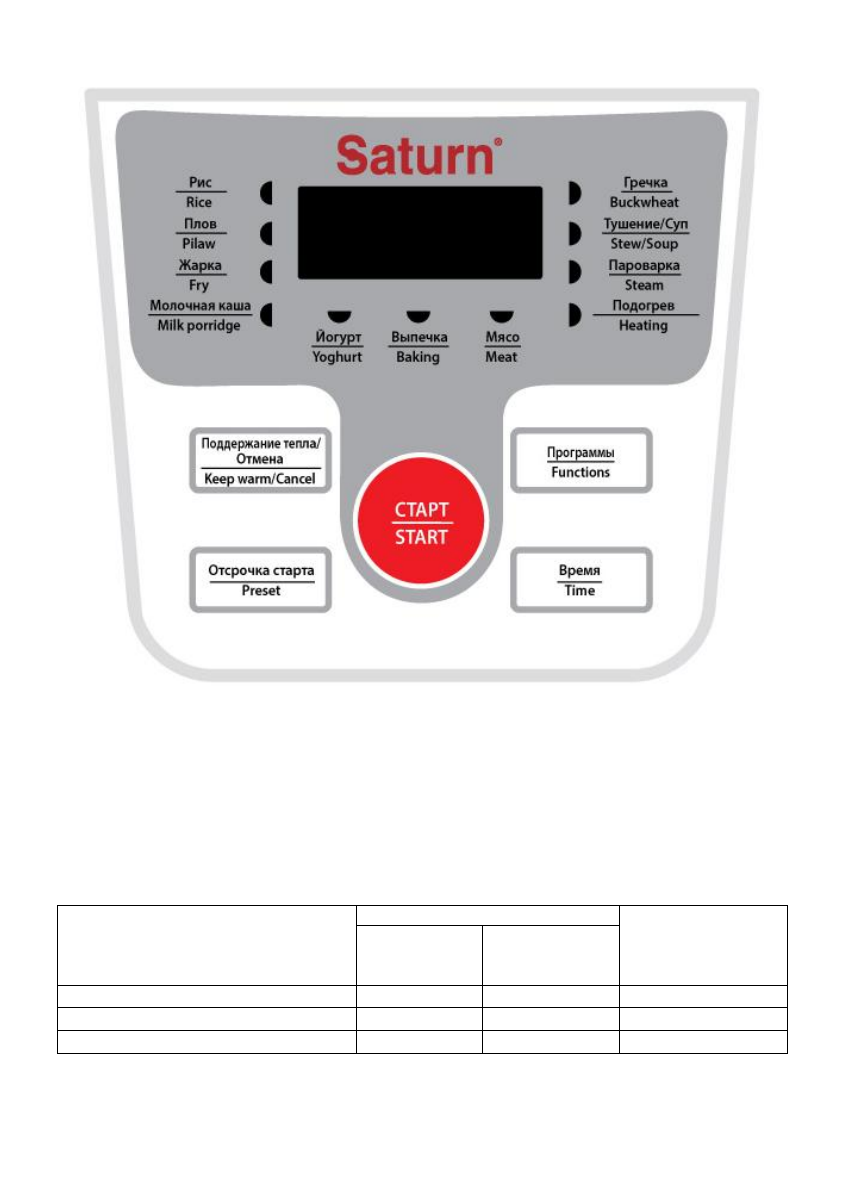 Saturn®

Рис
Rice

Плов
Pilaw

Жарка
Fry

Молочная каша
Milk porridge

Йогурт
Yoghurt

Выпечка
Baking

Мясо
Meat

Гречка
Buckwheat

Тушение/Суп
Stew/Soup

Пароварка
Steam

Подогрев
Heating

Поддержание тепла/
Отмена
Keep warm/Cancel

СТАРТ
START

Программы
Functions

Отсрочка старта
Preset

Время
Time